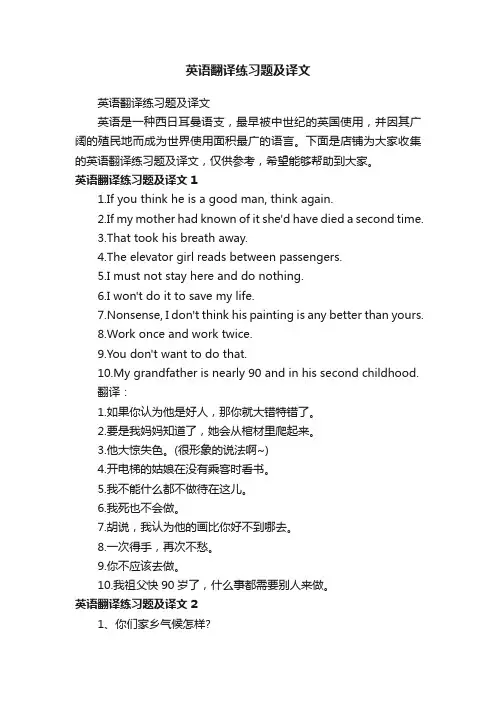 英语翻译练习题及译文

英语翻译练习题及译文

英语是一种西日耳曼语支，最早被中世纪的英国使用，并因其广阔的殖民地而成为世界使用面积最广的语言。下面是店铺为大家收集的英语翻译练习题及译文，仅供参考，希望能够帮助到大家。

英语翻译练习题及译文 1

1.If you think he is a good man, think again.

2.If my mother had known of it she'd have died a second time.

3.That took his breath away.

4.The elevator girl reads between passengers.

5.I must not stay here and do nothing.

6.I won't do it to save my life.

7.Nonsense, I don't think his painting is any better than yours.

8.Work once and work twice.

9.You don't want to do that.

10.My grandfather is nearly 90 and in his second childhood.

翻译：

1.如果你认为他是好人，那你就大错特错了。

2.要是我妈妈知道了，她会从棺材里爬起来。

3.他大惊失色。(很形象的说法啊~)

4.开电梯的姑娘在没有乘客时看书。

5.我不能什么都不做待在这儿。

6.我死也不会做。

7.胡说，我认为他的画比你好不到哪去。

8.一次得手，再次不愁。

9.你不应该去做。

10.我祖父快 90 岁了，什么事都需要别人来做。

英语翻译练习题及译文 2

1、你们家乡气候怎样?